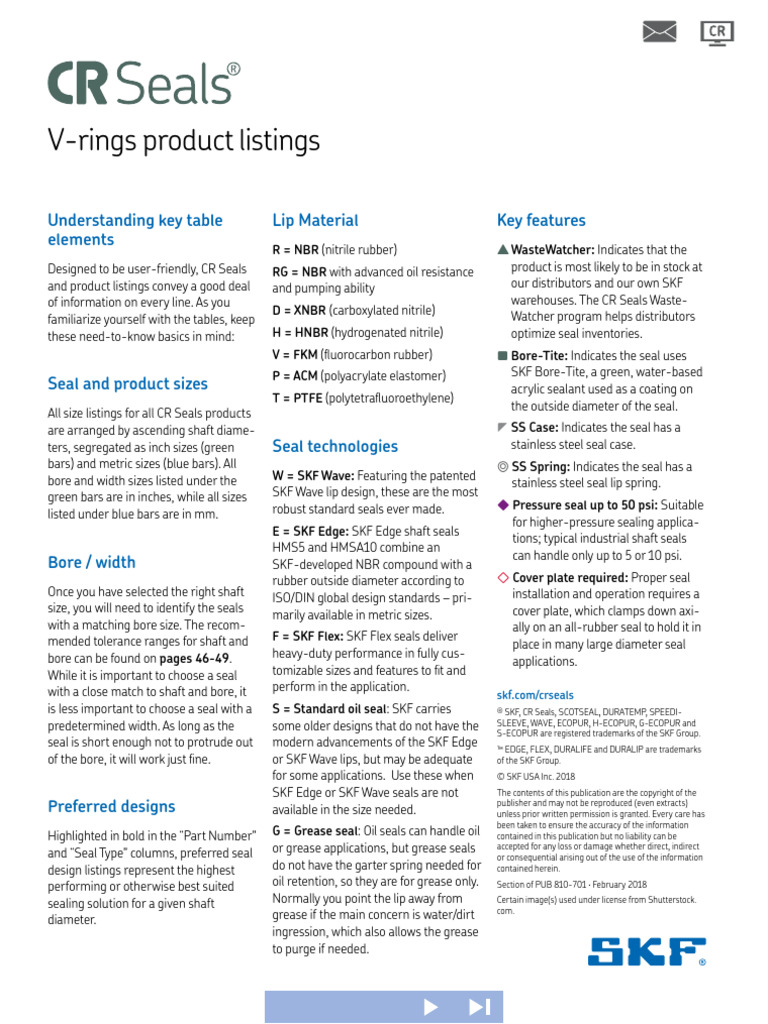 CR

CR Seals®

V-rings product listings

Understanding key table elements

Designed to be user-friendly, CR Seals and product listings convey a good deal of information on every line. As you familiarize yourself with the tables, keep these need-to-know basics in mind:

Seal and product sizes

All size listings for all CR Seals products are arranged by ascending shaft diameters, segregated as inch sizes (green bars) and metric sizes (blue bars). All bore and width sizes listed under the green bars are in inches, while all sizes listed under blue bars are in mm.

Bore / width

Once you have selected the right shaft size, you will need to identify the seals with a matching bore size. The recommended tolerance ranges for shaft and bore can be found on pages 46-49. While it is important to choose a seal with a close match to shaft and bore, it is less important to choose a seal with a predetermined width. As long as the seal is short enough not to protrude out of the bore, it will work just fine.

Preferred designs

Highlighted in bold in the "Part Number" and "Seal Type" columns, preferred seal design listings represent the highest performing or otherwise best suited sealing solution for a given shaft diameter.

Lip Material

R = NBR (nitrile rubber)

RG = NBR with advanced oil resistance and pumping ability

D = XNBR (carboxylated nitrile)

H = HNBR (hydrogenated nitrile)

V = FKM (fluorocarbon rubber)

P = ACM (polyacrylate elastomer)

T = PTFE (polytetrafluoroethylene)

Seal technologies

W = SKF Wave: Featuring the patented SKF Wave lip design, these are the most robust standard seals ever made.

E = SKF Edge: SKF Edge shaft seals HMS5 and HMSA10 combine an SKF-developed NBR compound with a rubber outside diameter according to ISO/DIN global design standards – primarily available in metric sizes.

F = SKF Flex: SKF Flex seals deliver heavy-duty performance in fully customizable sizes and features to fit and perform in the application.

S = Standard oil seal: SKF carries some older designs that do not have the modern advancements of the SKF Edge or SKF Wave lips, but may be adequate for some applications. Use these when SKF Edge or SKF Wave seals are not available in the size needed.

G = Grease seal: Oil seals can handle oil or grease applications, but grease seals do not have the garter spring needed for oil retention, so they are for grease only. Normally you point the lip away from grease if the main concern is water/dirt ingression, which also allows the grease to purge if needed.

Key features

WasteWatcher: Indicates that the product is most likely to be in stock at our distributors and our own SKF warehouses. The CR Seals WasteWatcher program helps distributors optimize seal inventories.

Bore-Tite: Indicates the seal uses SKF Bore-Tite, a green, water-based acrylic sealant used as a coating on the outside diameter of the seal.

SS Case: Indicates the seal has a stainless steel seal case.

SS Spring: Indicates the seal has a stainless steel seal lip spring.

Pressure seal up to 50 psi: Suitable for higher-pressure sealing applications; typical industrial shaft seals can handle only up to 5 or 10 psi.

Cover plate required: Proper seal installation and operation requires a cover plate, which clamps down axially on an all-rubber seal to hold it in place in many large diameter seal applications.

skf.com/crseals

® SKF, CR Seals, SCOTSEAL, DURATEMP, SPEEDI-SLEEVE, WAVE, ECOPUR, H-ECOPUR, G-ECOPUR and S-ECOPUR are registered trademarks of the SKF Group.

™ EDGE, FLEX, DURALIFE and DURALIP are trademarks of the SKF Group.

© SKF USA Inc. 2018

The contents of this publication are the copyright of the publisher and may not be reproduced (even extracts) unless prior written permission is granted. Every care has been taken to ensure the accuracy of the information contained in this publication but no liability can be accepted for any loss or damage whether direct, indirect or consequential arising out of the use of the information contained herein.

Section of PUB 810-701 · February 2018

Certain image(s) used under license from Shutterstock.com.

SKF®